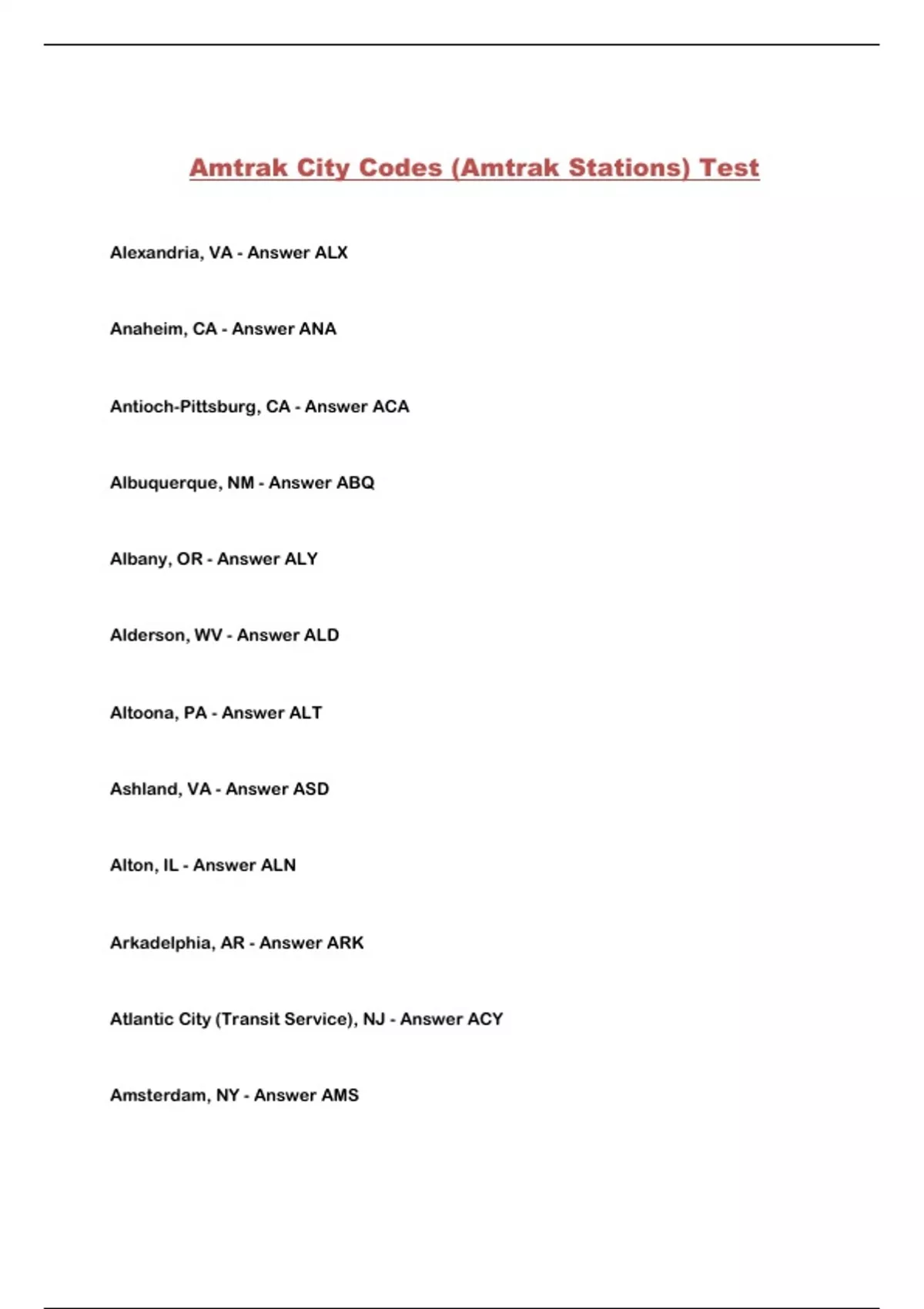 Amtrak City Codes (Amtrak Stations) Test

Alexandria, VA - Answer ALX

Anaheim, CA - Answer ANA

Antioch-Pittsburg, CA - Answer ACA

Albuquerque, NM - Answer ABQ

Albany, OR - Answer ALY

Alderson, WV - Answer ALD

Altoona, PA - Answer ALT

Ashland, VA - Answer ASD

Alton, IL - Answer ALN

Arkadelphia, AR - Answer ARK

Atlantic City (Transit Service), NJ - Answer ACY

Amsterdam, NY - Answer AMS